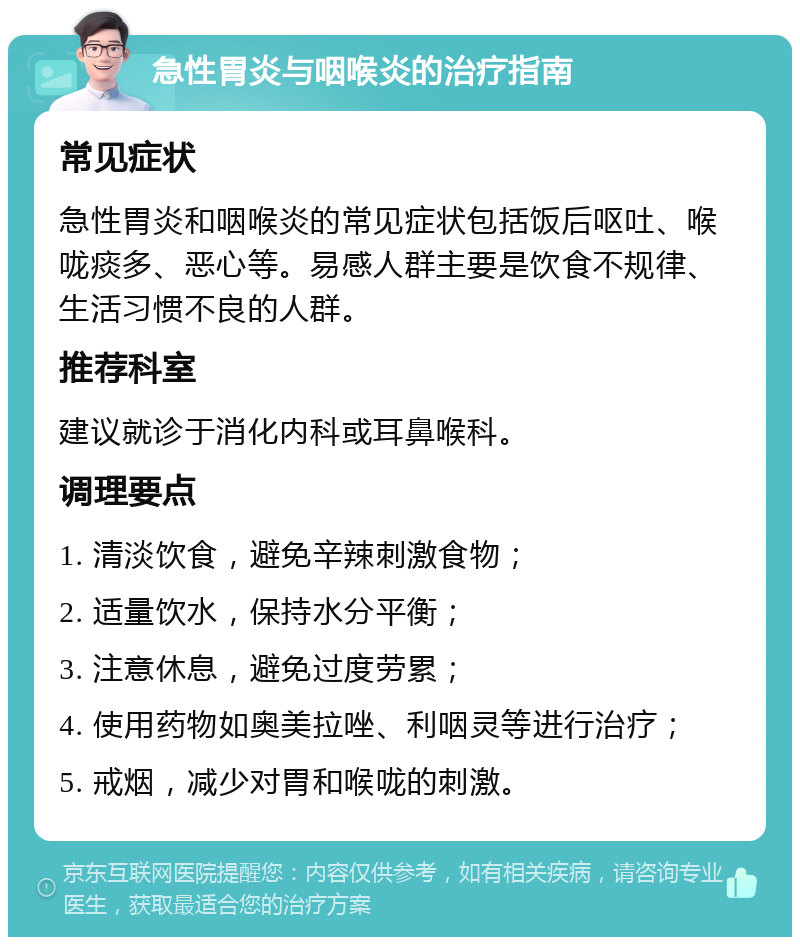 急性胃炎与咽喉炎的治疗指南

常见症状

急性胃炎和咽喉炎的常见症状包括饭后呕吐、喉咙痰多、恶心等。易感人群主要是饮食不规律、生活习惯不良的人群。

推荐科室

建议就诊于消化内科或耳鼻喉科。

调理要点

1. 清淡饮食，避免辛辣刺激食物；

2. 适量饮水，保持水分平衡；

3. 注意休息，避免过度劳累；

4. 使用药物如奥美拉唑、利咽灵等进行治疗；

5. 戒烟，减少对胃和喉咙的刺激。

京东互联网医院提醒您：内容仅供参考，如有相关疾病，请咨询专业医生，获取最适合您的治疗方案